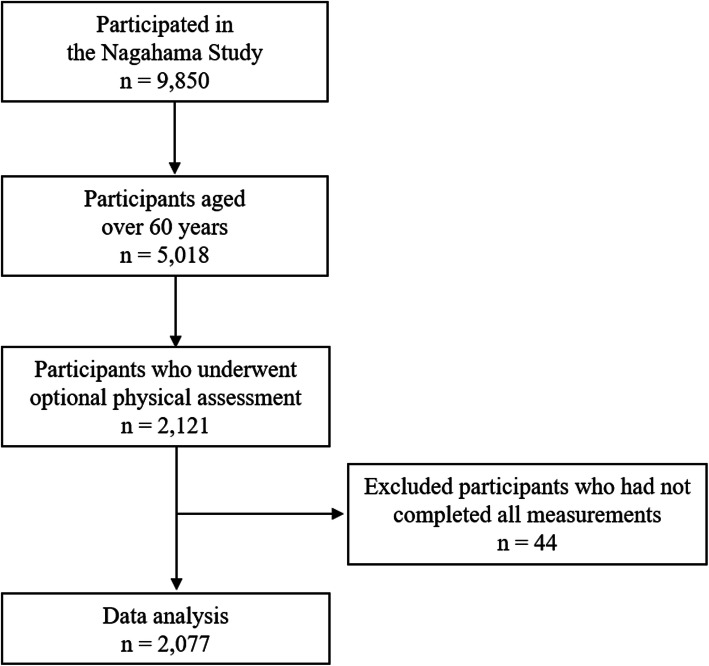 Participated in
the Nagahama Study
n = 9,850

Participants aged
over 60 years
n = 5,018

Participants who underwent
optional physical assessment
n = 2,121

Excluded participants who had not
completed all measurements
n = 44

Data analysis
n = 2,077